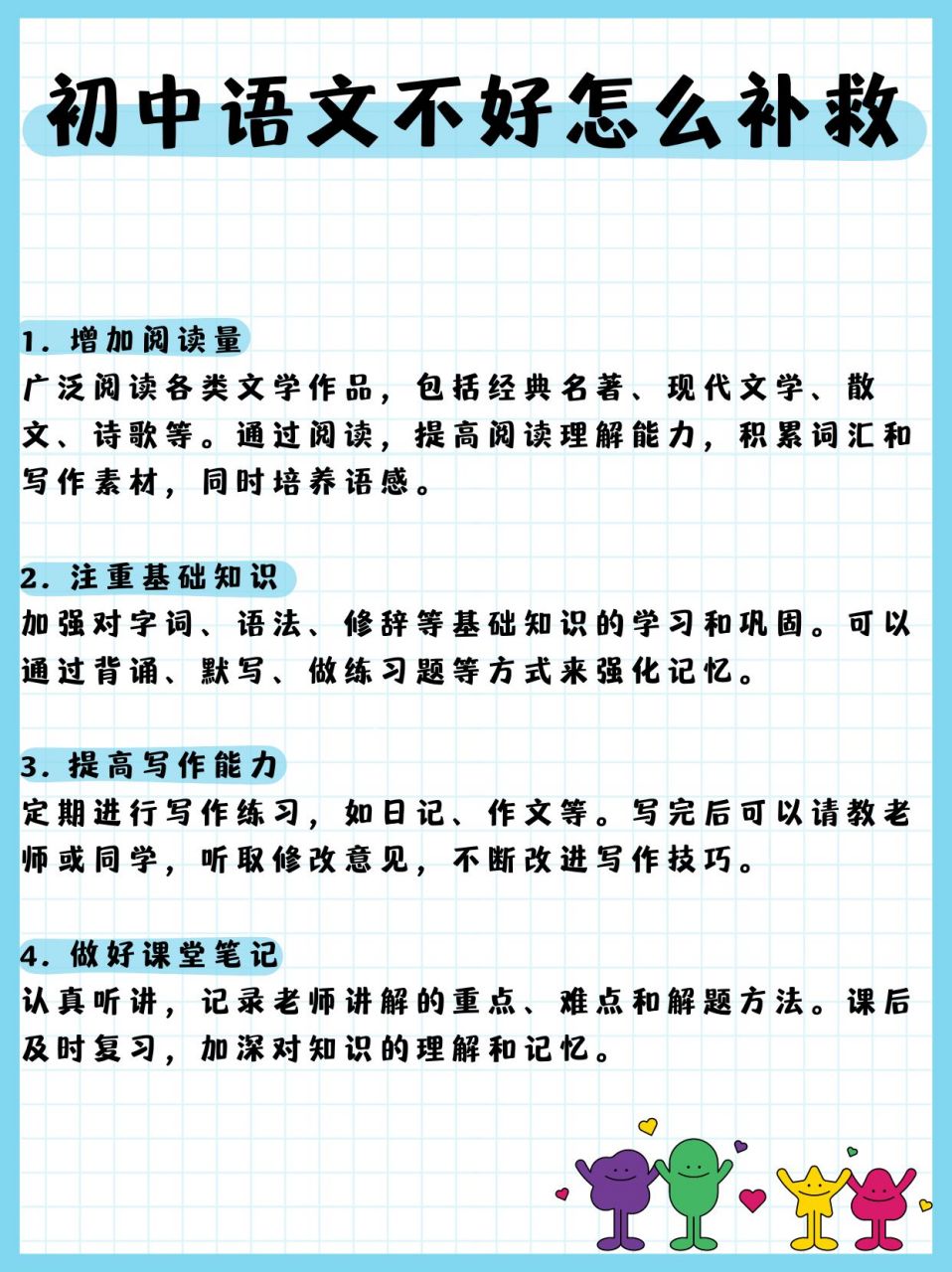 初中语文不好怎么补救

1. 增加阅读量
广泛阅读各类文学作品，包括经典名著、现代文学、散文、诗歌等。通过阅读，提高阅读理解能力，积累词汇和写作素材，同时培养语感。

2. 注重基础知识
加强对字词、语法、修辞等基础知识的学习和巩固。可以通过背诵、默写、做练习题等方式来强化记忆。

3. 提高写作能力
定期进行写作练习，如日记、作文等。写完后可以请教老师或同学，听取修改意见，不断改进写作技巧。

4. 做好课堂笔记
认真听讲，记录老师讲解的重点、难点和解题方法。课后及时复习，加深对知识的理解和记忆。